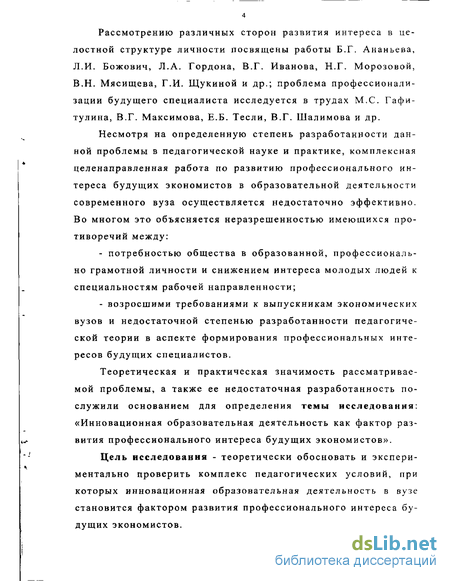 4

Рассмотрению различных сторон развития интереса в целостной структуре личности посвящены работы Б.Г. Ананьева, Л.И. Божович, Л.А. Гордона, В.Г. Иванова, Н.Г. Морозовой, В.Н. Мясищева, Г.И. Щукиной и др.; проблема профессионализации будущего специалиста исследуется в трудах М.С. Гафитулина, В.Г. Максимова, Е.Б. Тесли, В.Г. Шалимова и др.

Несмотря на определенную степень разработанности данной проблемы в педагогической науке и практике, комплексная целенаправленная работа по развитию профессионального интереса будущих экономистов в образовательной деятельности современного вуза осуществляется недостаточно эффективно. Во многом это объясняется неразрешенностью имеющихся противоречий между:

- потребностью общества в образованной, профессионально грамотной личности и снижением интереса молодых людей к специальностям рабочей направленности;

- возросшими требованиями к выпускникам экономических вузов и недостаточной степенью разработанности педагогической теории в аспекте формирования профессиональных интересов будущих специалистов.

Теоретическая и практическая значимость рассматриваемой проблемы, а также ее недостаточная разработанность послужили основанием для определения темы исследования: «Инновационная образовательная деятельность как фактор развития профессионального интереса будущих экономистов».

Цель исследования - теоретически обосновать и экспериментально проверить комплекс педагогических условий, при которых инновационная образовательная деятельность в вузе становится фактором развития профессионального интереса будущих экономистов.

dsLib.net
библиотека диссертаций